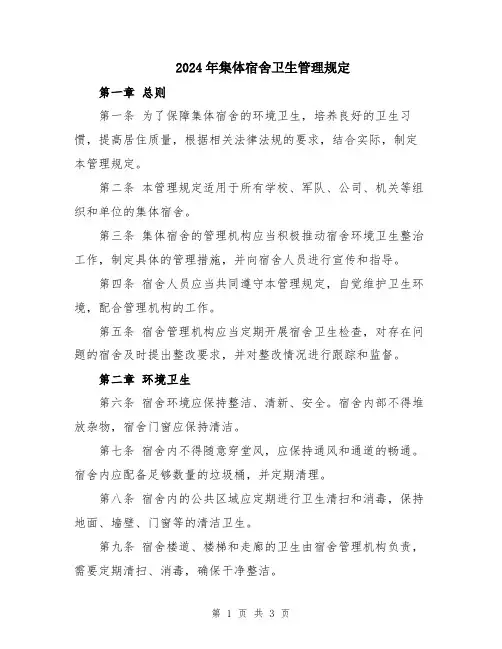 2024年集体宿舍卫生管理规定

第一章 总则

第一条 为了保障集体宿舍的环境卫生，培养良好的卫生习惯，提高居住质量，根据相关法律法规的要求，结合实际，制定本管理规定。

第二条 本管理规定适用于所有学校、军队、公司、机关等组织和单位的集体宿舍。

第三条 集体宿舍的管理机构应当积极推动宿舍环境卫生整治工作，制定具体的管理措施，并向宿舍人员进行宣传和指导。

第四条 宿舍人员应当共同遵守本管理规定，自觉维护卫生环境，配合管理机构的工作。

第五条 宿舍管理机构应当定期开展宿舍卫生检查，对存在问题的宿舍及时提出整改要求，并对整改情况进行跟踪和监督。

第二章 环境卫生

第六条 宿舍环境应保持整洁、清新、安全。宿舍内部不得堆放杂物，宿舍门窗应保持清洁。

第七条 宿舍内不得随意穿堂风，应保持通风和通道的畅通。宿舍内应配备足够数量的垃圾桶，并定期清理。

第八条 宿舍内的公共区域应定期进行卫生清扫和消毒，保持地面、墙壁、门窗等的清洁卫生。

第九条 宿舍楼道、楼梯和走廊的卫生由宿舍管理机构负责，需要定期清扫、消毒，确保干净整洁。

第 1 页 共 3 页